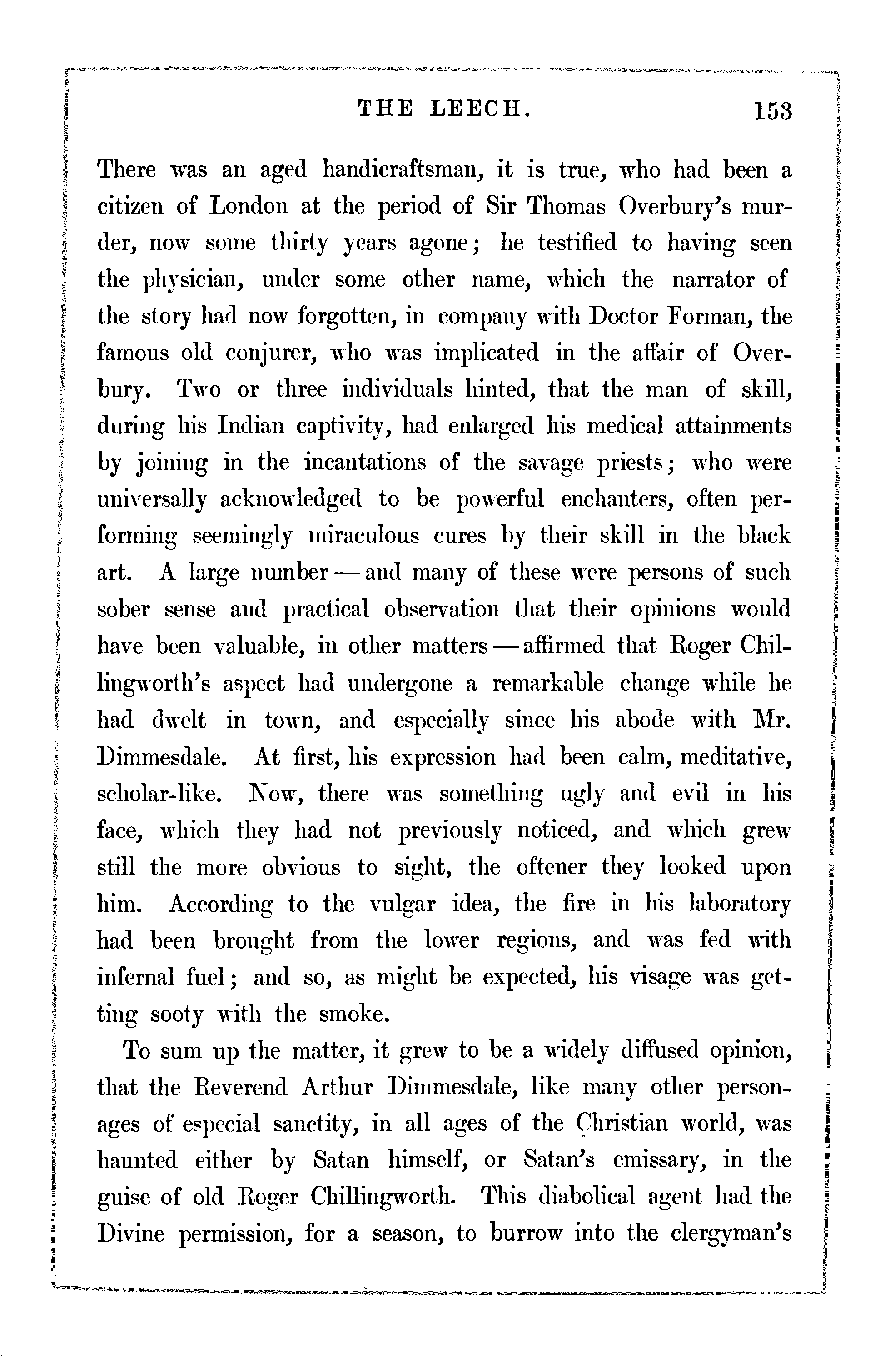 THE LEECH. 153

There was an aged handicraftsman, it is true, who had been a citizen of London at the period of Sir Thomas Overbury's murder, now some thirty years agone; he testified to having seen the physician, under some other name, which the narrator of the story had now forgotten, in company with Doctor Forman, the famous old conjurer, who was implicated in the affair of Overbury. Two or three individuals hinted, that the man of skill, during his Indian captivity, had enlarged his medical attainments by joining in the incantations of the savage priests; who were universally acknowledged to be powerful enchanters, often performing seemingly miraculous cures by their skill in the black art. A large number — and many of these were persons of such sober sense and practical observation that their opinions would have been valuable, in other matters — affirmed that Roger Chillingworth's aspect had undergone a remarkable change while he had dwelt in town, and especially since his abode with Mr. Dimmesdale. At first, his expression had been calm, meditative, scholar-like. Now, there was something ugly and evil in his face, which they had not previously noticed, and which grew still the more obvious to sight, the oftener they looked upon him. According to the vulgar idea, the fire in his laboratory had been brought from the lower regions, and was fed with infernal fuel; and so, as might be expected, his visage was getting sooty with the smoke.

To sum up the matter, it grew to be a widely diffused opinion, that the Reverend Arthur Dimmesdale, like many other personages of especial sanctity, in all ages of the Christian world, was haunted either by Satan himself, or Satan's emissary, in the guise of old Roger Chillingworth. This diabolical agent had the Divine permission, for a season, to burrow into the clergyman's